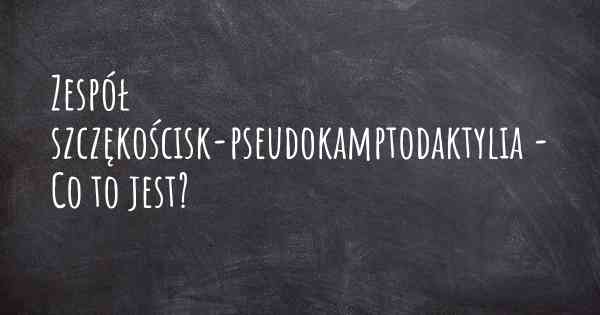 Zespół szczękościsk-pseudokamptodaktylia - Co to jest?